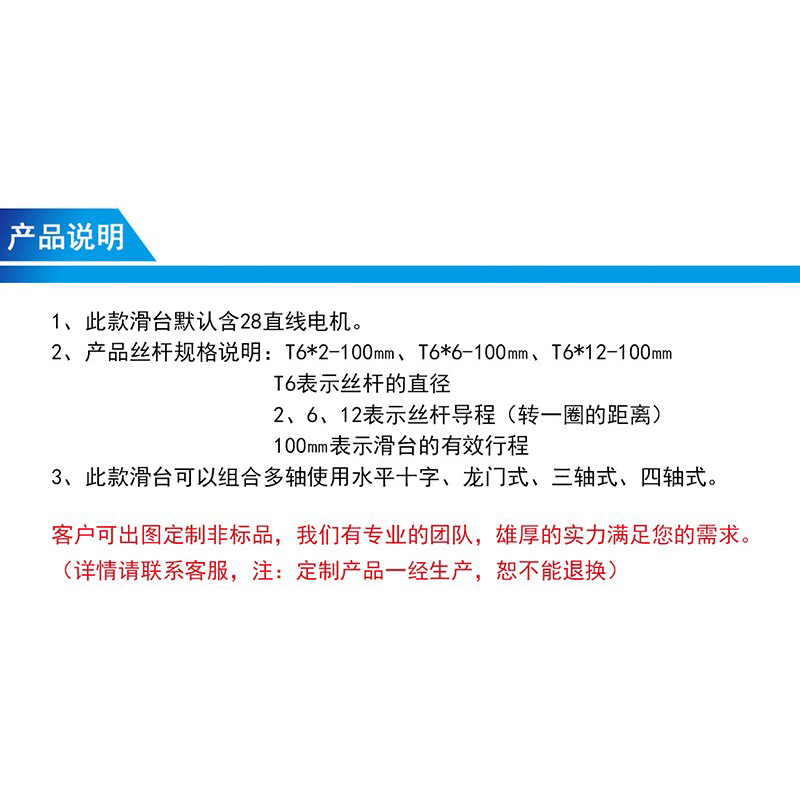 产品说明

1、此款滑台默认含28直线电机。
2、产品丝杆规格说明：T6*2-100㎜、T6*6-100㎜、T6*12-100㎜
T6表示丝杆的直径
2、6、12表示丝杆导程（转一圈的距离）
100㎜表示滑台的有效行程
3、此款滑台可以组合多轴使用水平十字、龙门式、三轴式、四轴式。

客户可出图定制非标品，我们有专业的团队，雄厚的实力满足您的需求。
（详情请联系客服，注：定制产品一经生产，恕不能退换）